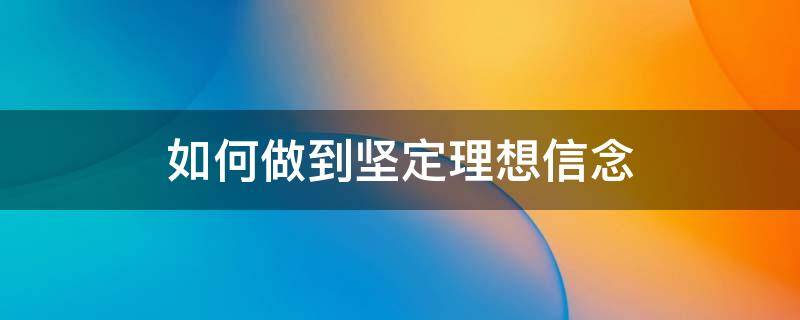 如何做到坚定理想信念